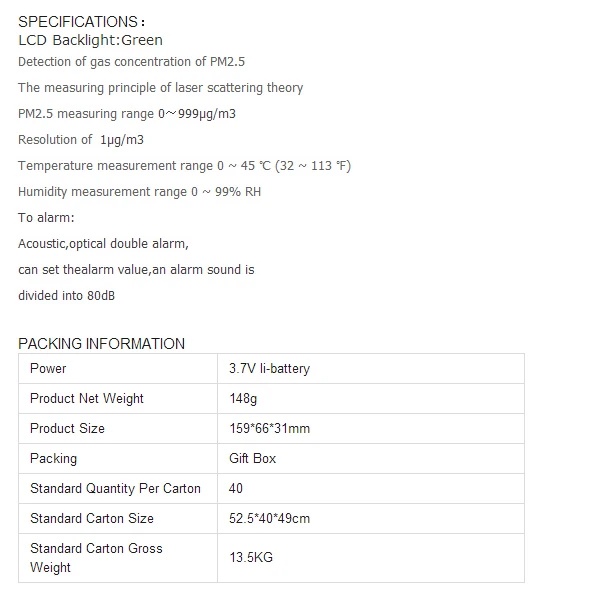 SPECIFICATIONS：
LCD Backlight:Green

Detection of gas concentration of PM2.5

The measuring principle of laser scattering theory

PM2.5 measuring range 0~999μg/m3

Resolution of 1μg/m3

Temperature measurement range 0 ~ 45 ℃ (32 ~ 113 ℉)

Humidity measurement range 0 ~ 99% RH

To alarm:

Acoustic,optical double alarm,

can set thealarm value,an alarm sound is

divided into 80dB

PACKING INFORMATION

| Power | 3.7V li-battery |
|---|---|
| Product Net Weight | 148g |
| Product Size | 159*66*31mm |
| Packing | Gift Box |
| Standard Quantity Per Carton | 40 |
| Standard Carton Size | 52.5*40*49cm |
| Standard Carton Gross Weight | 13.5KG |